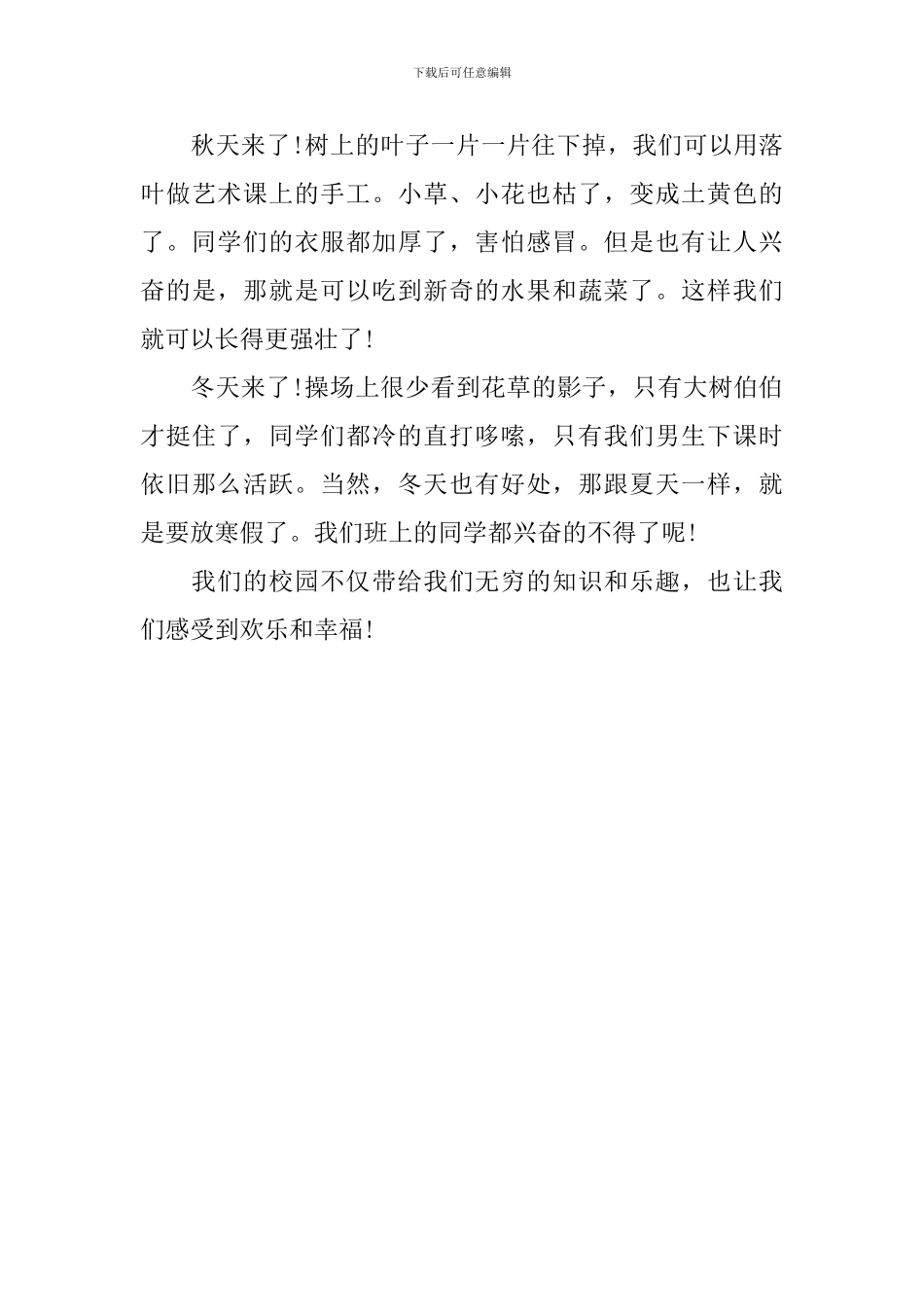 下载后可任意编辑

秋天来了!树上的叶子一片一片往下掉，我们可以用落叶做艺术课上的手工。小草、小花也枯了，变成土黄色的了。同学们的衣服都加厚了，害怕感冒。但是也有让人兴奋的是，那就是可以吃到新奇的水果和蔬菜了。这样我们就可以长得更强壮了!

冬天来了!操场上很少看到花草的影子，只有大树伯伯才挺住了，同学们都冷的直打哆嗦，只有我们男生下课时依旧那么活跃。当然，冬天也有好处，那跟夏天一样，就是要放寒假了。我们班上的同学都兴奋的不得了呢!

我们的校园不仅带给我们无穷的知识和乐趣，也让我们感受到欢乐和幸福!